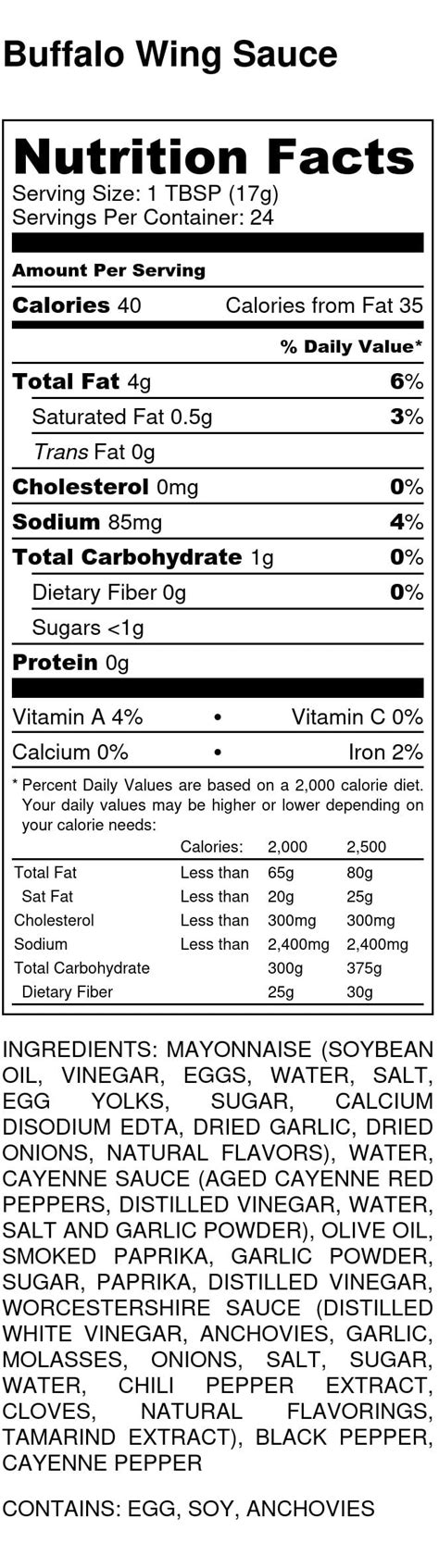 Buffalo Wing Sauce

Nutrition Facts
Serving Size: 1 TBSP (17g)
Servings Per Container: 24

Amount Per Serving

Calories 40 Calories from Fat 35

% Daily Value*

Total Fat 4g 6%
Saturated Fat 0.5g 3%
Trans Fat 0g
Cholesterol 0mg 0%
Sodium 85mg 4%
Total Carbohydrate 1g 0%
Dietary Fiber 0g 0%
Sugars <1g
Protein 0g

Vitamin A 4% • Vitamin C 0%
Calcium 0% • Iron 2%

* Percent Daily Values are based on a 2,000 calorie diet. Your daily values may be higher or lower depending on your calorie needs:

| | Calories: | 2,000 | 2,500 |
|---|---|---|---|
| Total Fat | Less than | 65g | 80g |
| Sat Fat | Less than | 20g | 25g |
| Cholesterol | Less than | 300mg | 300mg |
| Sodium | Less than | 2,400mg | 2,400mg |
| Total Carbohydrate | | 300g | 375g |
| Dietary Fiber | | 25g | 30g |

INGREDIENTS: MAYONNAISE (SOYBEAN OIL, VINEGAR, EGGS, WATER, SALT, EGG YOLKS, SUGAR, CALCIUM DISODIUM EDTA, DRIED GARLIC, DRIED ONIONS, NATURAL FLAVORS), WATER, CAYENNE SAUCE (AGED CAYENNE RED PEPPERS, DISTILLED VINEGAR, WATER, SALT AND GARLIC POWDER), OLIVE OIL, SMOKED PAPRIKA, GARLIC POWDER, SUGAR, PAPRIKA, DISTILLED VINEGAR, WORCESTERSHIRE SAUCE (DISTILLED WHITE VINEGAR, ANCHOVIES, GARLIC, MOLASSES, ONIONS, SALT, SUGAR, WATER, CHILI PEPPER EXTRACT, CLOVES, NATURAL FLAVORINGS, TAMARIND EXTRACT), BLACK PEPPER, CAYENNE PEPPER

CONTAINS: EGG, SOY, ANCHOVIES